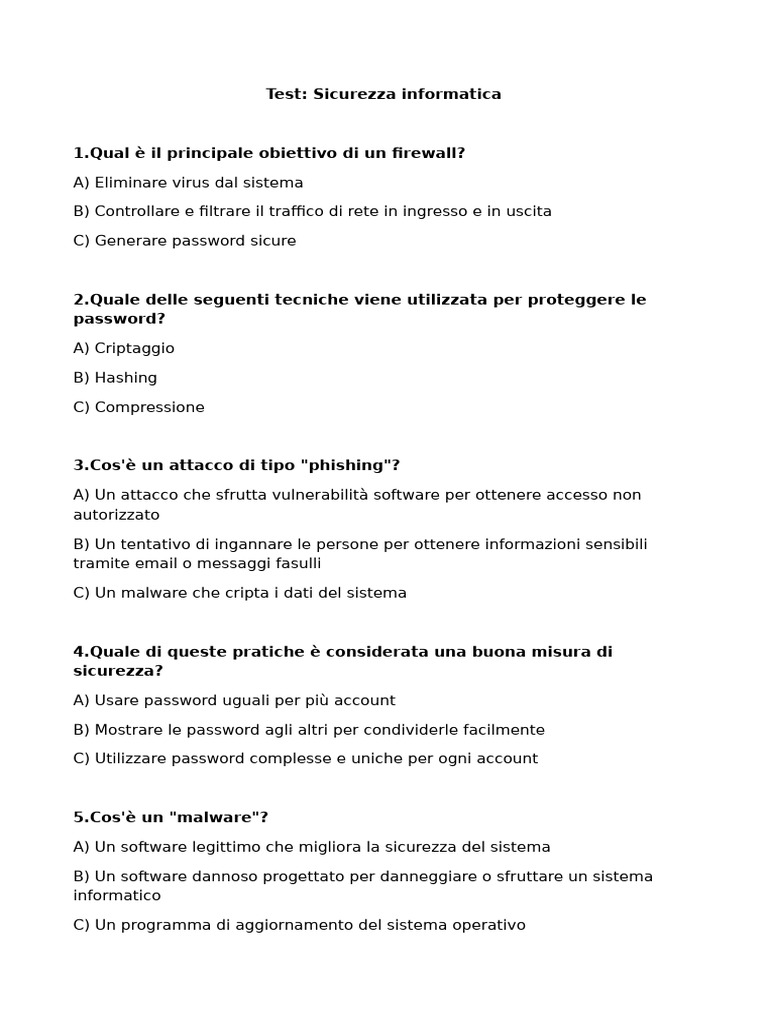 Test: Sicurezza informatica

1.Qual è il principale obiettivo di un firewall?

A) Eliminare virus dal sistema

B) Controllare e filtrare il traffico di rete in ingresso e in uscita

C) Generare password sicure

2.Quale delle seguenti tecniche viene utilizzata per proteggere le password?

A) Criptaggio

B) Hashing

C) Compressione

3.Cos'è un attacco di tipo "phishing"?

A) Un attacco che sfrutta vulnerabilità software per ottenere accesso non autorizzato

B) Un tentativo di ingannare le persone per ottenere informazioni sensibili tramite email o messaggi fasulli

C) Un malware che cripta i dati del sistema

4.Quale di queste pratiche è considerata una buona misura di sicurezza?

A) Usare password uguali per più account

B) Mostrare le password agli altri per condividerle facilmente

C) Utilizzare password complesse e uniche per ogni account

5.Cos'è un "malware"?

A) Un software legittimo che migliora la sicurezza del sistema

B) Un software dannoso progettato per danneggiare o sfruttare un sistema informatico

C) Un programma di aggiornamento del sistema operativo